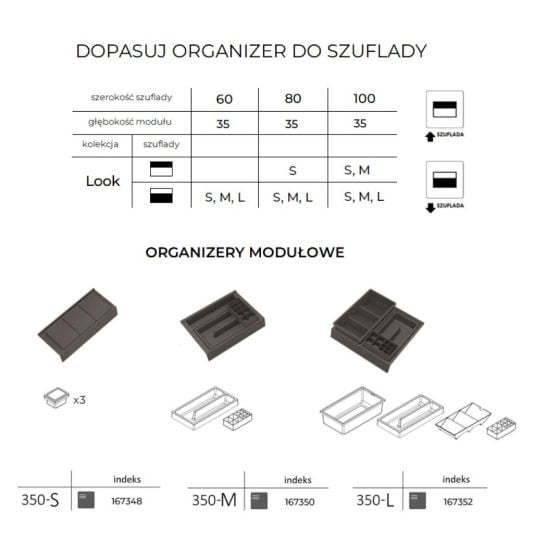 DOPASUJ ORGANIZER DO SZUFLADY

| szerokość szuflady | | 60 | 80 | 100 |
|---|---|---|---|---|
| głębokość modułu | | 35 | 35 | 35 |
| kolekcja | szuflady | | | |
| Look | | | S | S, M |
| | | S, M, L | S, M, L | S, M, L |

SZUFLADA

SZUFLADA

ORGANIZERY MODUŁOWE

x3

| | indeks |
|---|---|
| 350-S | 167348 |

| | indeks |
|---|---|
| 350-M | 167350 |

| | indeks |
|---|---|
| 350-L | 167352 |